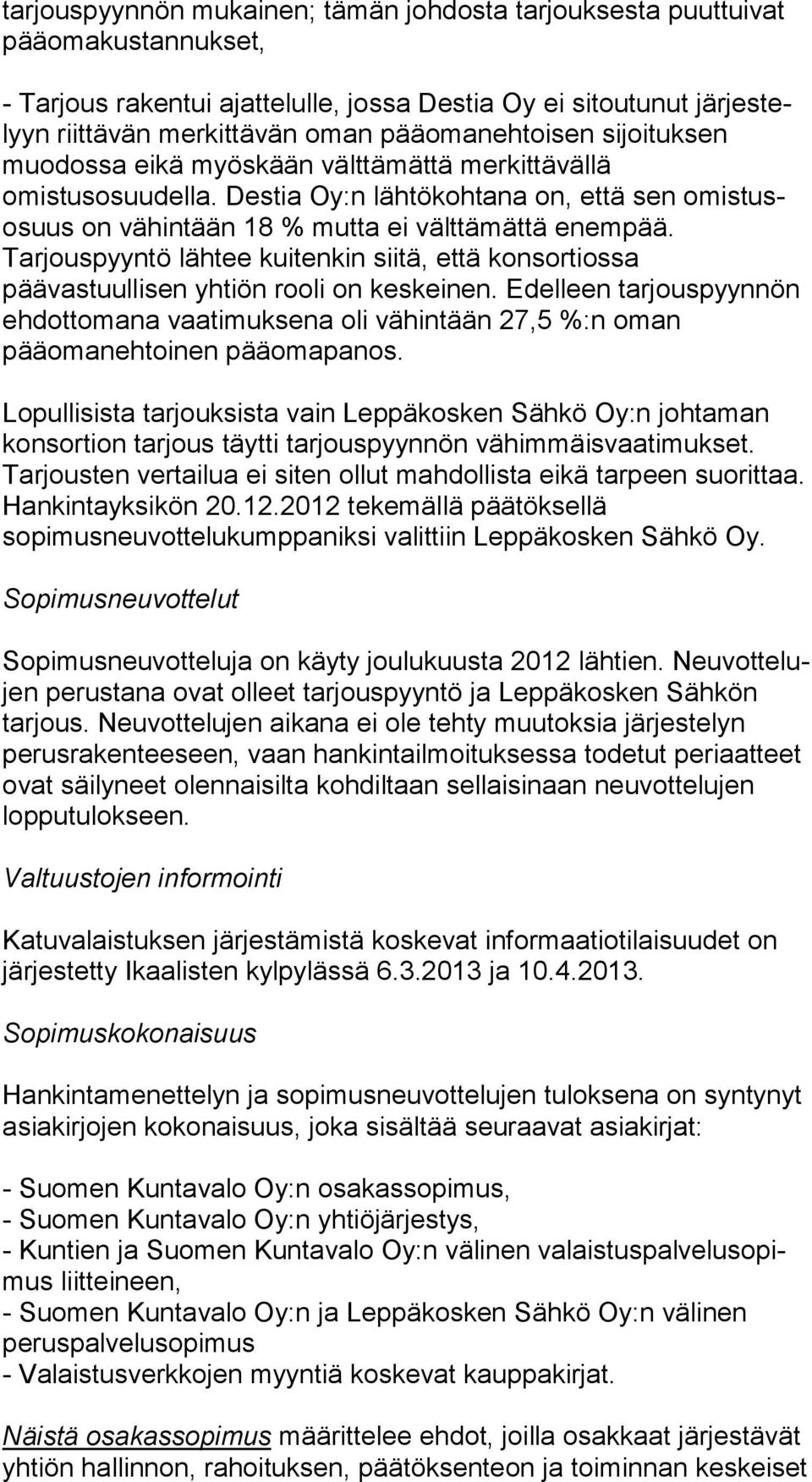 tarjouspyynnön mukainen; tämän johdosta tarjouksesta puuttuivat pääomakustannukset,

- Tarjous rakentui ajattelulle, jossa Destia Oy ei sitoutunut järjestelyyn riittävän merkittävän oman pääomanehtoisen sijoituksen muodossa eikä myöskään välttämättä merkittävällä omistusosuudella. Destia Oy:n lähtökohtana on, että sen omistusosuus on vähintään 18 % mutta ei välttämättä enempää. Tarjouspyyntö lähtee kuitenkin siitä, että konsortiossa päävastuullisen yhtiön rooli on keskeinen. Edelleen tarjouspyynnön ehdottomana vaatimuksena oli vähintään 27,5 %:n oman pääomanehtoinen pääomapanos.

Lopullisista tarjouksista vain Leppäkosken Sähkö Oy:n johtaman konsortion tarjous täytti tarjouspyynnön vähimmäisvaatimukset. Tarjousten vertailua ei siten ollut mahdollista eikä tarpeen suorittaa. Hankintayksikön 20.12.2012 tekemällä päätöksellä sopimusneuvottelukumppaniksi valittiin Leppäkosken Sähkö Oy.

Sopimusneuvottelut

Sopimusneuvotteluja on käyty joulukuusta 2012 lähtien. Neuvottelujen perustana ovat olleet tarjouspyyntö ja Leppäkosken Sähkön tarjous. Neuvottelujen aikana ei ole tehty muutoksia järjestelyn perusrakenteeseen, vaan hankintailmoituksessa todetut periaatteet ovat säilyneet olennaisilta kohdiltaan sellaisinaan neuvottelujen lopputulokseen.

Valtuustojen informointi

Katuvalaistuksen järjestämistä koskevat informaatiotilaisuudet on järjestetty Ikaalisten kylpylässä 6.3.2013 ja 10.4.2013.

Sopimuskokonaisuus

Hankintamenettelyn ja sopimusneuvottelujen tuloksena on syntynyt asiakirjojen kokonaisuus, joka sisältää seuraavat asiakirjat:

- Suomen Kuntavalo Oy:n osakassopimus,
- Suomen Kuntavalo Oy:n yhtiöjärjestys,
- Kuntien ja Suomen Kuntavalo Oy:n välinen valaistuspalvelusopimus liitteineen,
- Suomen Kuntavalo Oy:n ja Leppäkosken Sähkö Oy:n välinen peruspalvelusopimus
- Valaistusverkkojen myyntiä koskevat kauppakirjat.

Näistä osakassopimus määrittelee ehdot, joilla osakkaat järjestävät yhtiön hallinnon, rahoituksen, päätöksenteon ja toiminnan keskeiset